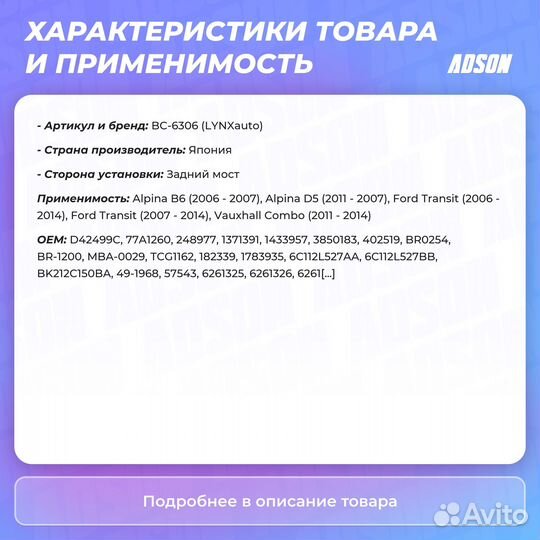 ХАРАКТЕРИСТИКИ ТОВАРА И ПРИМЕНИМОСТЬ

ADSON

- Артикул и бренд: BC-6306 (LYNXauto)

- Страна производитель: Япония

- Сторона установки: Задний мост

Применимость: Alpina B6 (2006 - 2007), Alpina D5 (2011 - 2007), Ford Transit (2006 - 2014), Ford Transit (2007 - 2014), Vauxhall Combo (2011 - 2014)

OEM: D42499C, 77A1260, 248977, 1371391, 1433957, 3850183, 402519, BR0254, BR-1200, MBA-0029, TCG1162, 182339, 1783935, 6C112L527AA, 6C112L527BB, BK212C150BA, 49-1968, 57543, 6261325, 6261326, 6261[...]

Подробнее в описание товара

Avito